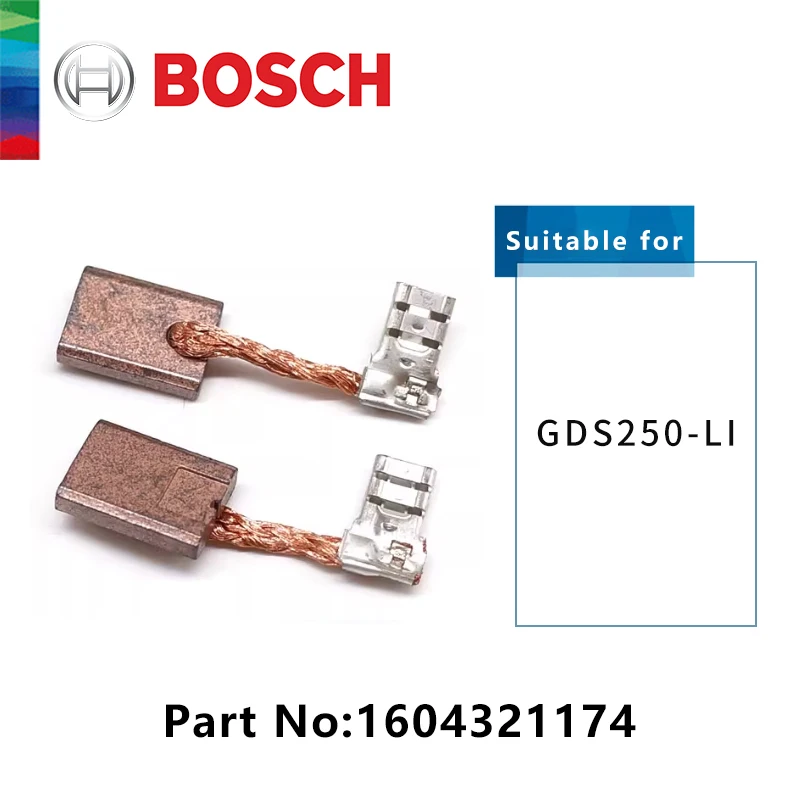 BOSCH

Suitable for

GDS250-LI

Part No:1604321174